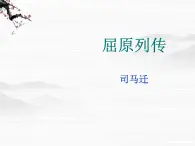 屈原列传

司马迁